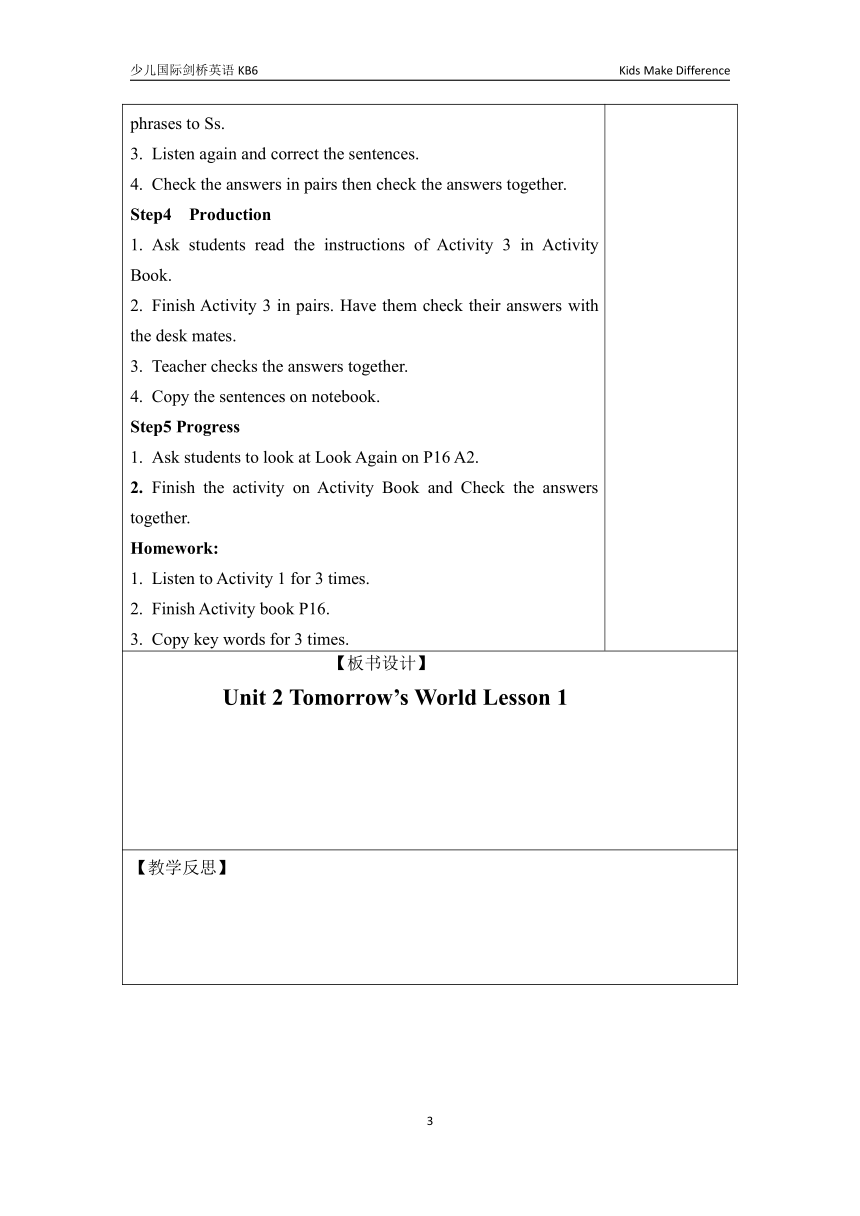 少儿国际剑桥英语 KB6

Kids Make Difference

phrases to Ss.
3. Listen again and correct the sentences.
4. Check the answers in pairs then check the answers together.
Step4 Production
1. Ask students read the instructions of Activity 3 in Activity Book.
2. Finish Activity 3 in pairs. Have them check their answers with the desk mates.
3. Teacher checks the answers together.
4. Copy the sentences on notebook.
Step5 Progress
1. Ask students to look at Look Again on P16 A2.
2. Finish the activity on Activity Book and Check the answers together.
Homework:
1. Listen to Activity 1 for 3 times.
2. Finish Activity book P16.
3. Copy key words for 3 times.

【板书设计】

Unit 2 Tomorrow’s World Lesson 1

【教学反思】

3